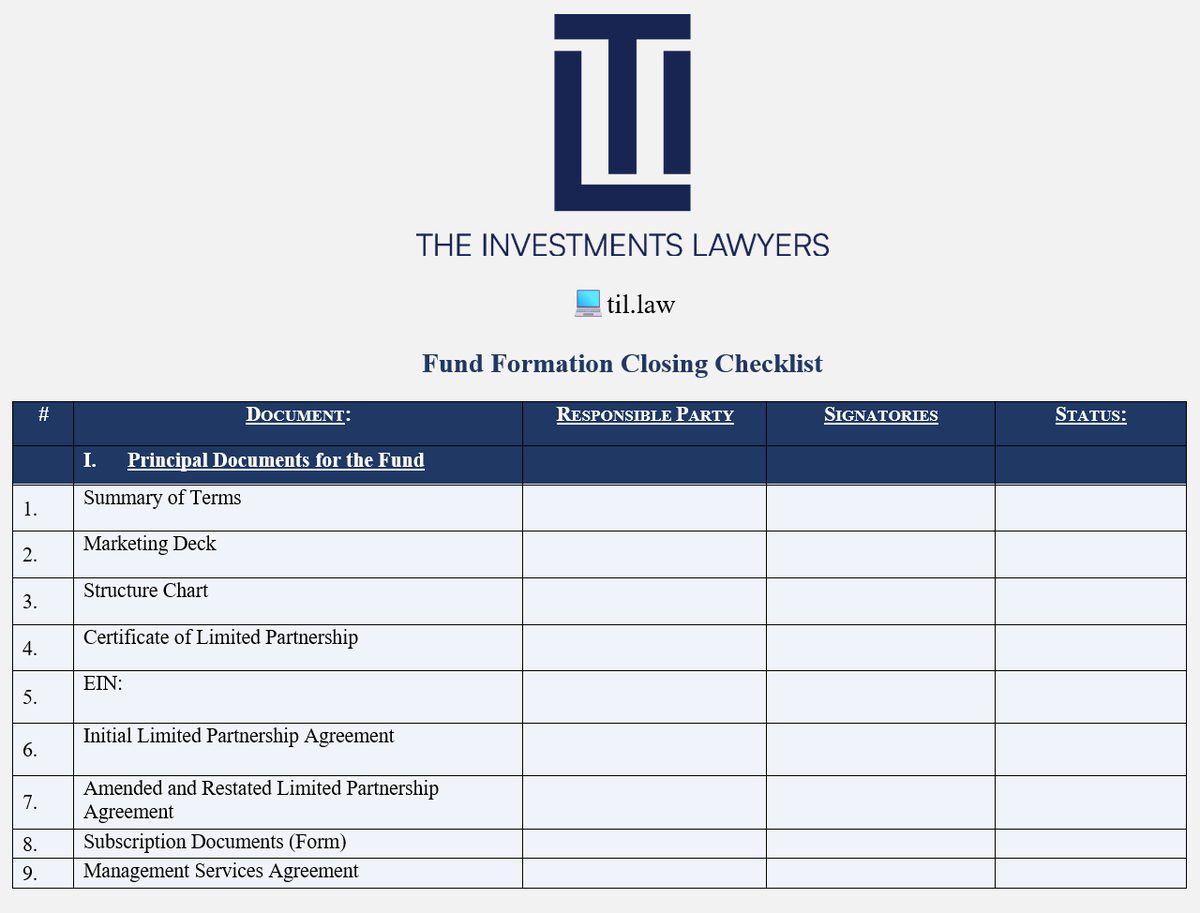 THE INVESTMENTS LAWYERS

til.law

Fund Formation Closing Checklist

| # | DOCUMENT: | RESPONSIBLE PARTY | SIGNATORIES | STATUS: |
|---|---|---|---|---|
| | I. Principal Documents for the Fund | | | |
| 1. | Summary of Terms | | | |
| 2. | Marketing Deck | | | |
| 3. | Structure Chart | | | |
| 4. | Certificate of Limited Partnership | | | |
| 5. | EIN: | | | |
| 6. | Initial Limited Partnership Agreement | | | |
| 7. | Amended and Restated Limited Partnership Agreement | | | |
| 8. | Subscription Documents (Form) | | | |
| 9. | Management Services Agreement | | | |